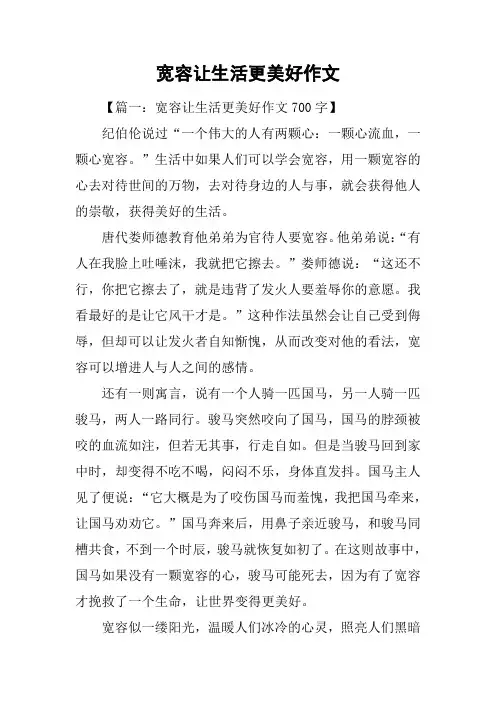 宽容让生活更美好作文

【篇一：宽容让生活更美好作文 700 字】

纪伯伦说过“一个伟大的人有两颗心：一颗心流血，一颗心宽容。”生活中如果人们可以学会宽容，用一颗宽容的心去对待世间的万物，去对待身边的人与事，就会获得他人的崇敬，获得美好的生活。

唐代娄师德教育他弟弟为官待人要宽容。他弟弟说：“有人在我脸上吐唾沫，我就把它擦去。”娄师德说：“这还不行，你把它擦去了，就是违背了发火人要羞辱你的意愿。我看最好的是让它风干才是。”这种作法虽然会让自己受到侮辱，但却可以让发火者自知惭愧，从而改变对他的看法，宽容可以增进人与人之间的感情。

还有一则寓言，说有一个人骑一匹国马，另一人骑一匹骏马，两人一路同行。骏马突然咬向了国马，国马的脖颈被咬的血流如注，但若无其事，行走自如。但是当骏马回到家中时，却变得不吃不喝，闷闷不乐，身体直发抖。国马主人见了便说：“它大概是为了咬伤国马而羞愧，我把国马牵来，让国马劝劝它。”国马奔来后，用鼻子亲近骏马，和骏马同槽共食，不到一个时辰，骏马就恢复如初了。在这则故事中，国马如果没有一颗宽容的心，骏马可能死去，因为有了宽容才挽救了一个生命，让世界变得更美好。

宽容似一缕阳光，温暖人们冰冷的心灵，照亮人们黑暗